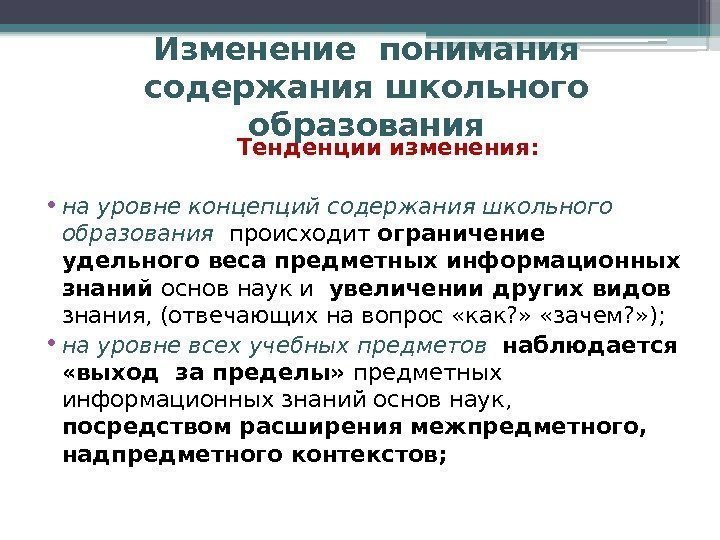 Изменение понимания содержания школьного образования

Тенденции изменения:

• на уровне концепций содержания школьного образования происходит ограничение удельного веса предметных информационных знаний основ наук и увеличении других видов знания, (отвечающих на вопрос «как?» «зачем?»);
• на уровне всех учебных предметов наблюдается «выход за пределы» предметных информационных знаний основ наук, посредством расширения межпредметного, надпредметного контекстов;